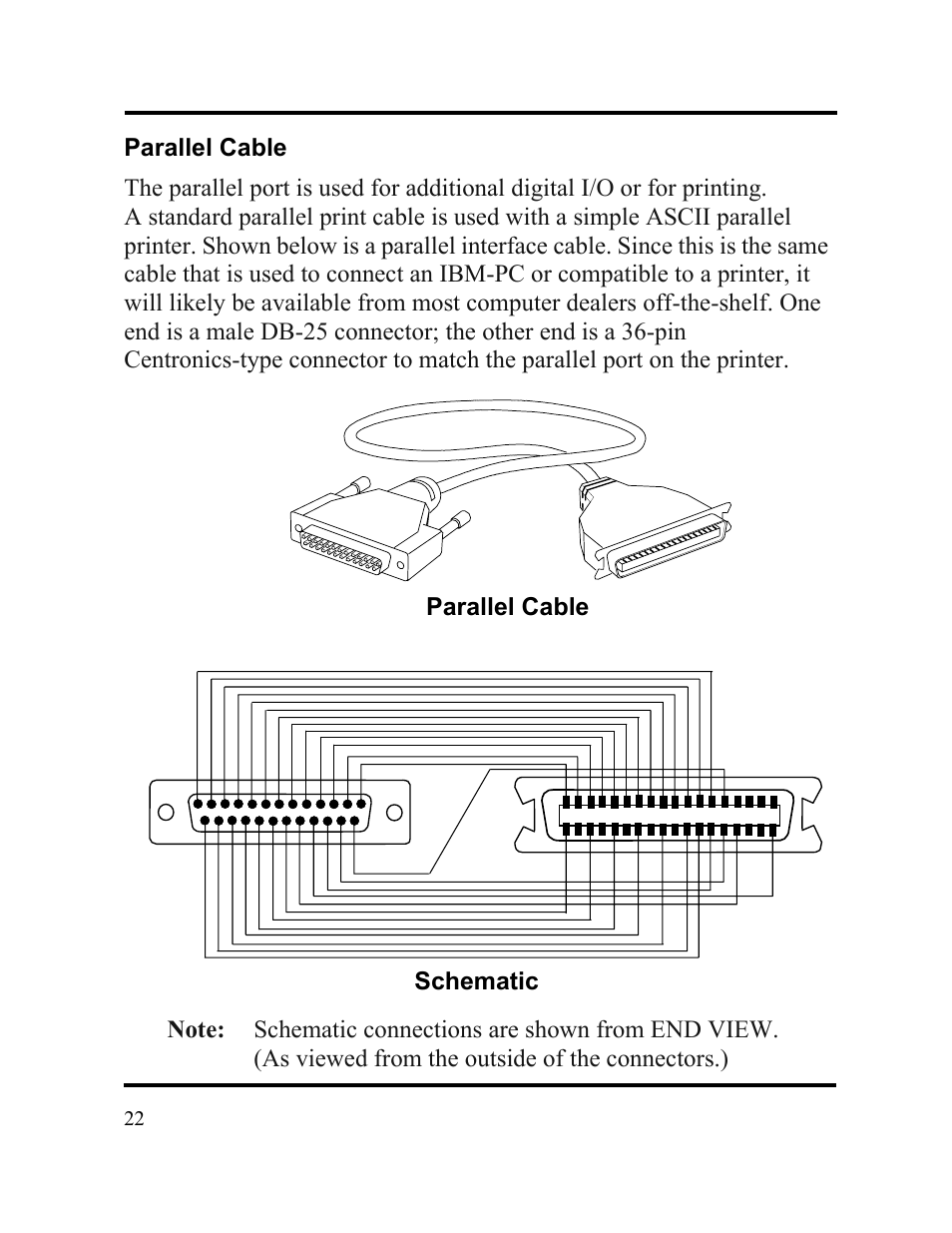 Parallel Cable

The parallel port is used for additional digital I/O or for printing. A standard parallel print cable is used with a simple ASCII parallel printer. Shown below is a parallel interface cable. Since this is the same cable that is used to connect an IBM-PC or compatible to a printer, it will likely be available from most computer dealers off-the-shelf. One end is a male DB-25 connector; the other end is a 36-pin Centronics-type connector to match the parallel port on the printer.

Parallel Cable

Schematic

Note: Schematic connections are shown from END VIEW. (As viewed from the outside of the connectors.)

22